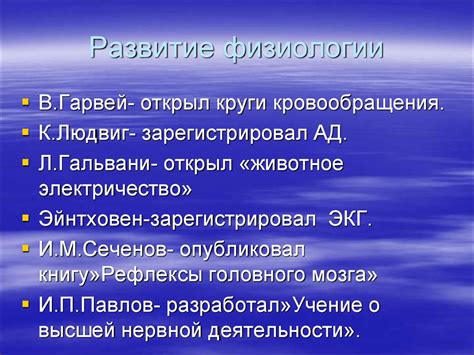 Развитие физиологии

- В.Гарвей- открыл круги кровообращения.
- К.Людвиг- зарегистрировал АД.
- Л.Гальвани- открыл «животное электричество»
- Эйнтховен-зарегистрировал ЭКГ.
- И.М.Сеченов- опубликовал книгу»Рефлексы головного мозга»
- И.П.Павлов- разработал»Учение о высшей нервной деятельности».